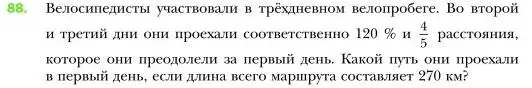 88. Велосипедисты участвовали в трёхдневном велопробеге. Во второй и третий дни они проехали соответственно 120 % и $\frac{4}{5}$ расстояния, которое они преодолели за первый день. Какой путь они проехали в первый день, если длина всего маршрута составляет 270 км?